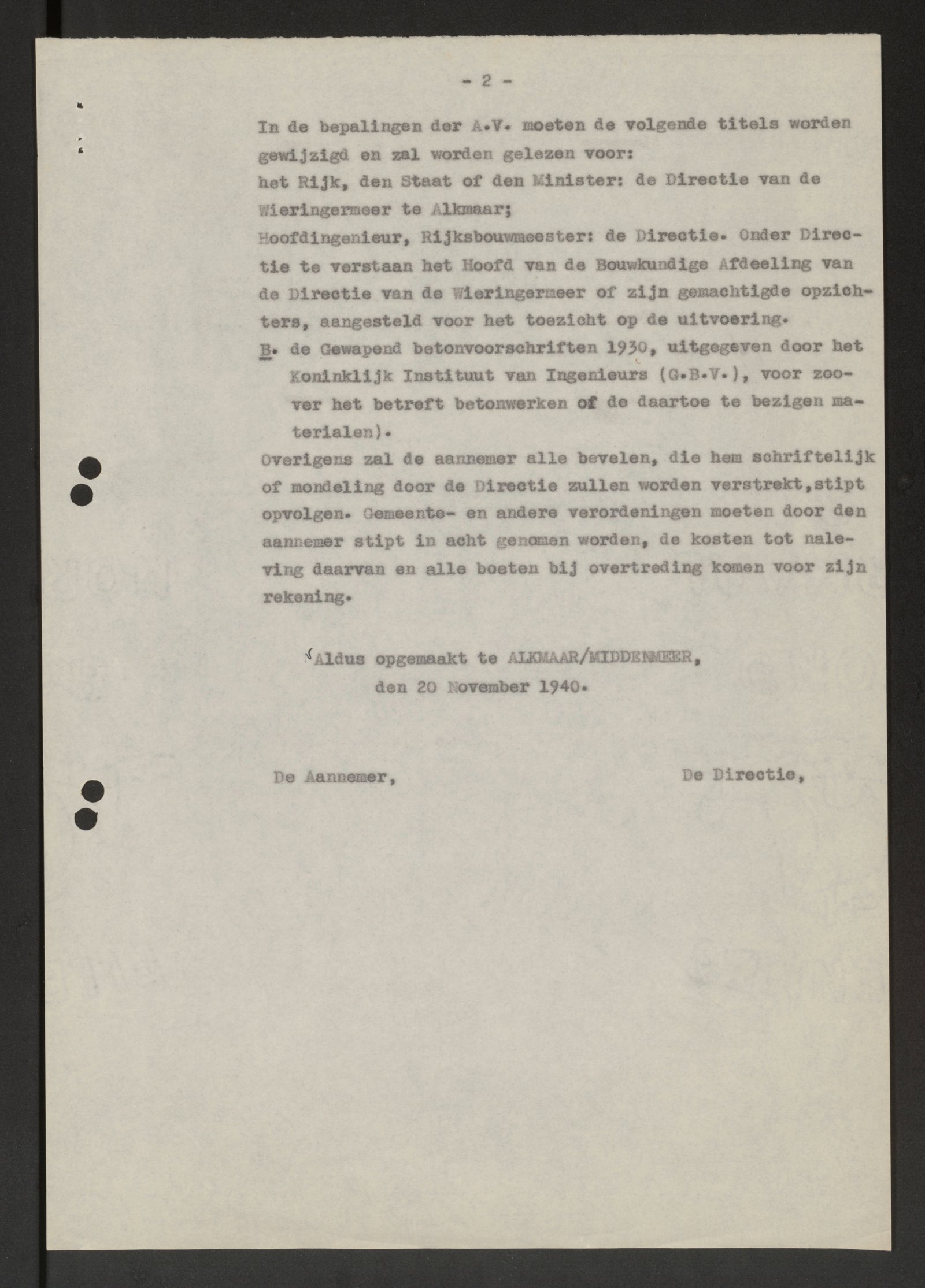 - 2 -

In de bepalingen der A.V. moeten de volgende titels worden gewijzigd en zal worden gelezen voor:
het Rijk, den Staat of den Minister: de Directie van de Wieringermeer te Alkmaar;
Hoofdingenieur, Rijksbouwmeester: de Directie. Onder Directie te verstaan het Hoofd van de Bouwkundige Afdeeling van de Directie van de Wieringermeer of zijn gemachtigde opzichters, aangesteld voor het toezicht op de uitvoering.
B. de Gewapend betonvoorschriften 1930, uitgegeven door het Koninklijk Instituut van Ingenieurs (G.B.V.), voor zoover het betreft betonwerken of de daartoe te bezigen materialen).
Overigens zal de aannemer alle bevelen, die hem schriftelijk of mondeling door de Directie zullen worden verstrekt,stipt opvolgen. Gemeente- en andere verordeningen moeten door den aannemer stipt in acht genomen worden, de kosten tot naleving daarvan en alle boeten bij overtreding komen voor zijn rekening.

Aldus opgemaakt te ALKMAAR/MIDDENMEER,
den 20 November 1940.

De Aannemer,

De Directie,